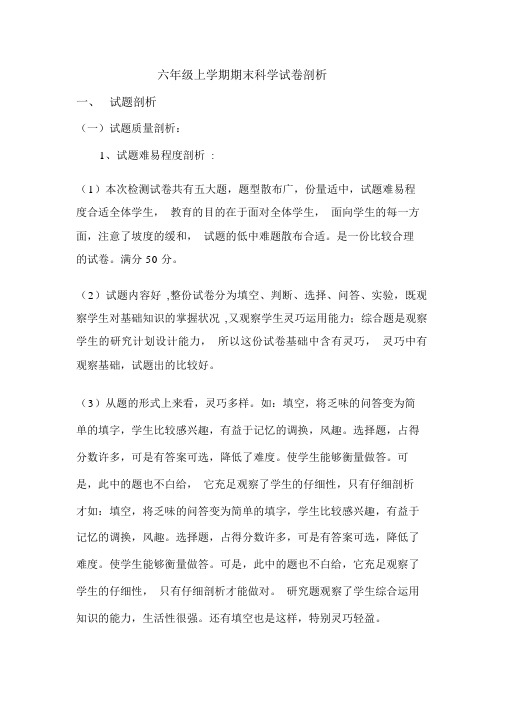 六年级上学期期末科学试卷剖析

一、 试题剖析

（一）试题质量剖析：

1、试题难易程度剖析 ：

（1）本次检测试卷共有五大题，题型散布广，份量适中，试题难易程度合适全体学生， 教育的目的在于面对全体学生， 面向学生的每一方面，注意了坡度的缓和， 试题的低中难题散布合适。是一份比较合理的试卷。满分 50 分。

（2）试题内容好 ,整份试卷分为填空、判断、选择、问答、实验，既观察学生对基础知识的掌握状况 ,又观察学生灵巧运用能力；综合题是观察学生的研究计划设计能力， 所以这份试卷基础中含有灵巧， 灵巧中有观察基础，试题出的比较好。

（3）从题的形式上来看，灵巧多样。如：填空，将乏味的问答变为简单的填字，学生比较感兴趣，有益于记忆的调换，风趣。选择题，占得分数许多，可是有答案可选，降低了难度。使学生能够衡量做答。可是，此中的题也不白给， 它充足观察了学生的仔细性，只有仔细剖析才如：填空，将乏味的问答变为简单的填字，学生比较感兴趣，有益于记忆的调换，风趣。选择题，占得分数许多，可是有答案可选，降低了难度。使学生能够衡量做答。可是，此中的题也不白给，它充足观察了学生的仔细性， 只有仔细剖析才能做对。 研究题观察了学生综合运用知识的能力，生活性很强。还有填空也是这样，特别灵巧轻盈。